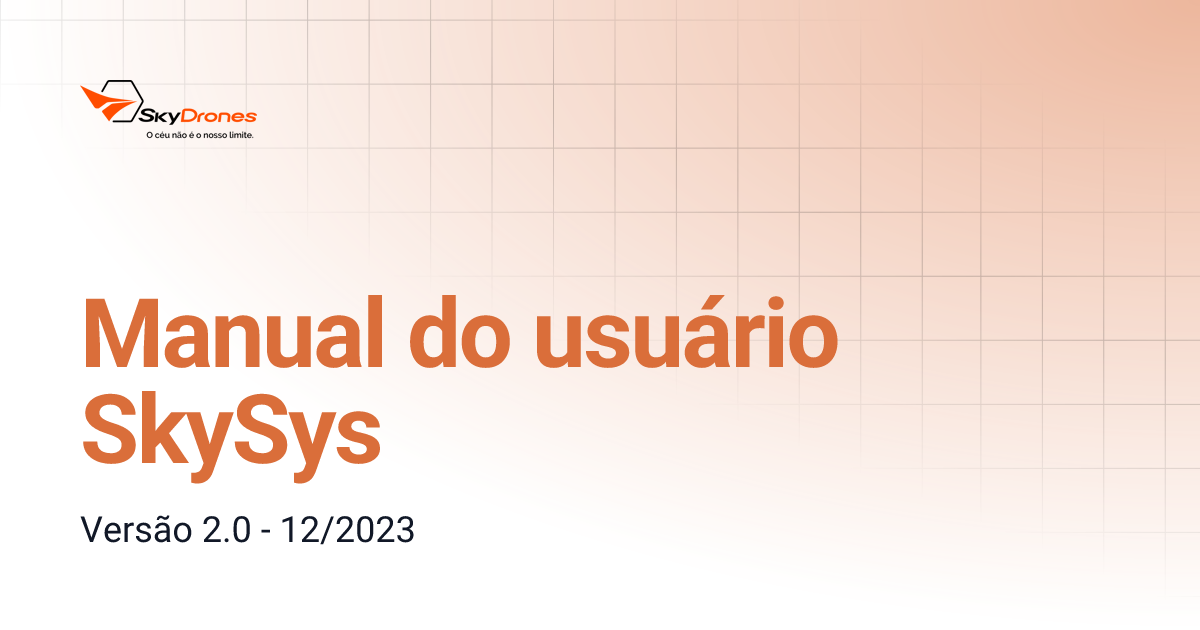 SkyDrones
O céu não é o nosso limite.

Manual do usuário SkySys

Versão 2.0 - 12/2023